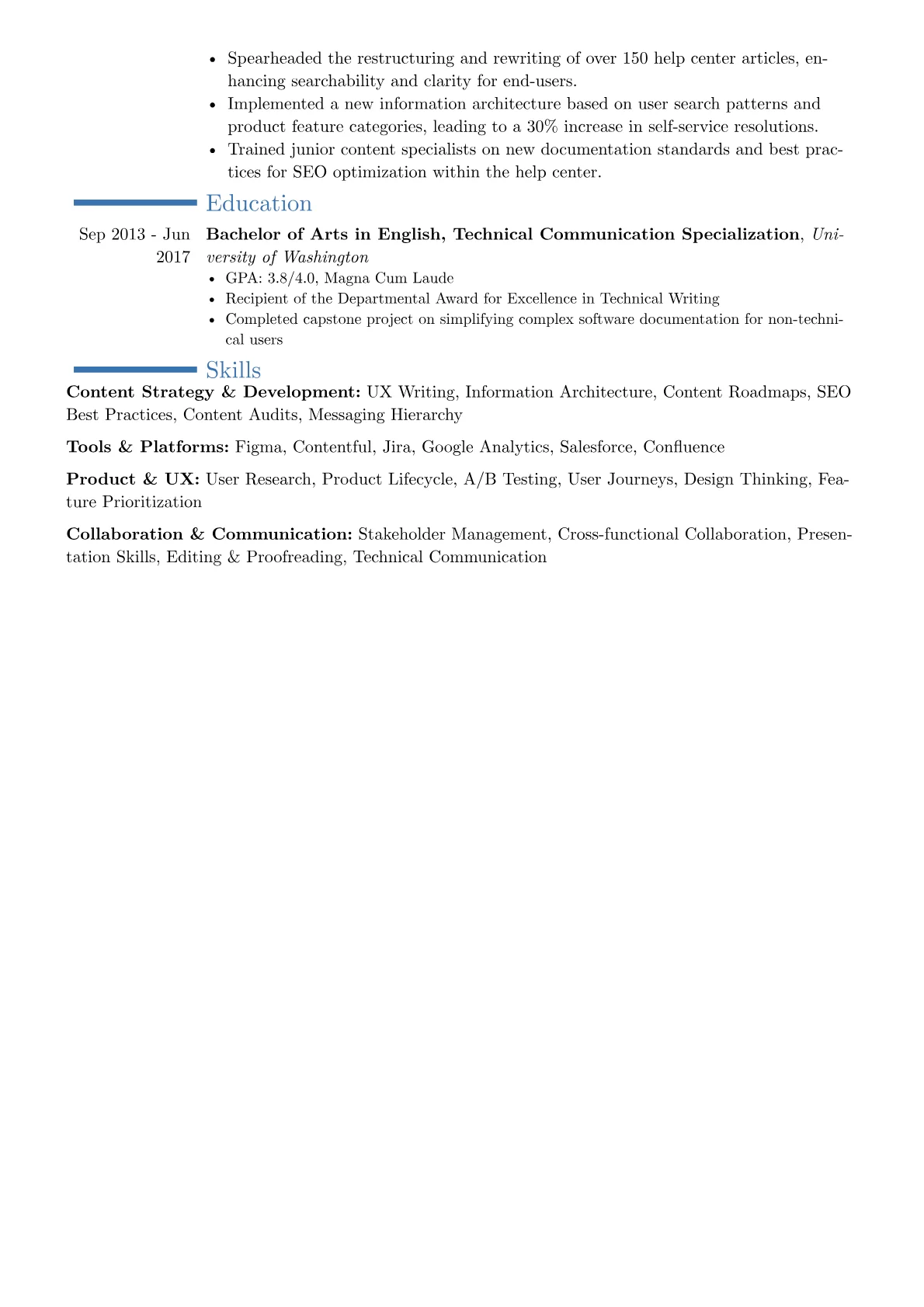 • Spearheaded the restructuring and rewriting of over 150 help center articles, enhancing searchability and clarity for end-users.
• Implemented a new information architecture based on user search patterns and product feature categories, leading to a 30% increase in self-service resolutions.
• Trained junior content specialists on new documentation standards and best practices for SEO optimization within the help center.

Education

Sep 2013 - Jun 2017

Bachelor of Arts in English, Technical Communication Specialization, University of Washington
• GPA: 3.8/4.0, Magna Cum Laude
• Recipient of the Departmental Award for Excellence in Technical Writing
• Completed capstone project on simplifying complex software documentation for non-technical users

Skills

Content Strategy & Development: UX Writing, Information Architecture, Content Roadmaps, SEO Best Practices, Content Audits, Messaging Hierarchy

Tools & Platforms: Figma, Contentful, Jira, Google Analytics, Salesforce, Confluence

Product & UX: User Research, Product Lifecycle, A/B Testing, User Journeys, Design Thinking, Feature Prioritization

Collaboration & Communication: Stakeholder Management, Cross-functional Collaboration, Presentation Skills, Editing & Proofreading, Technical Communication